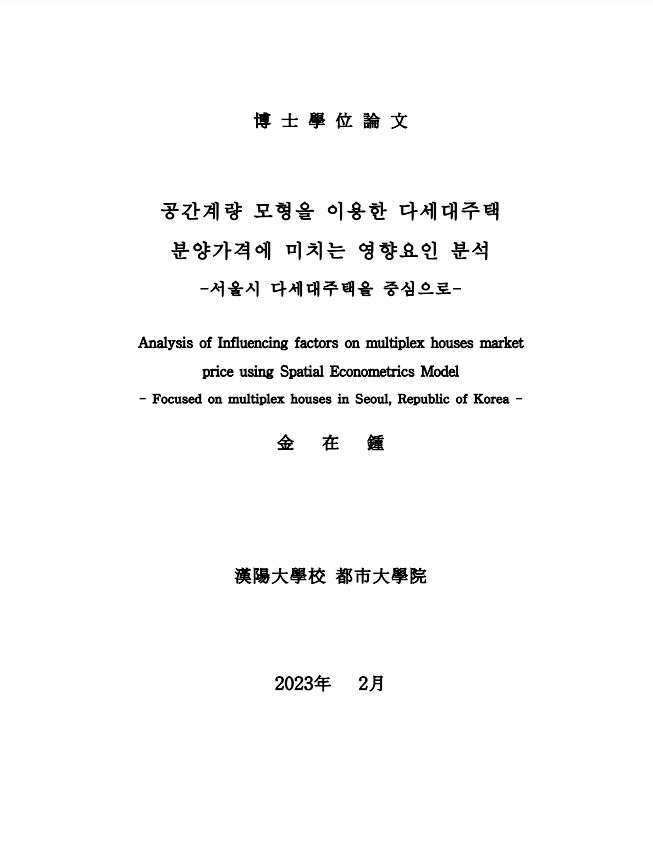 博 士 學 位 論 文

공간계량 모형을 이용한 다세대주택 분양가격에 미치는 영향요인 분석
-서울시 다세대주택을 중심으로-

Analysis of Influencing factors on multiplex houses market price using Spatial Econometrics Model
- Focused on multiplex houses in Seoul, Republic of Korea -

金 在 鍾

漢陽大學校 都市大學院

2023年 2月